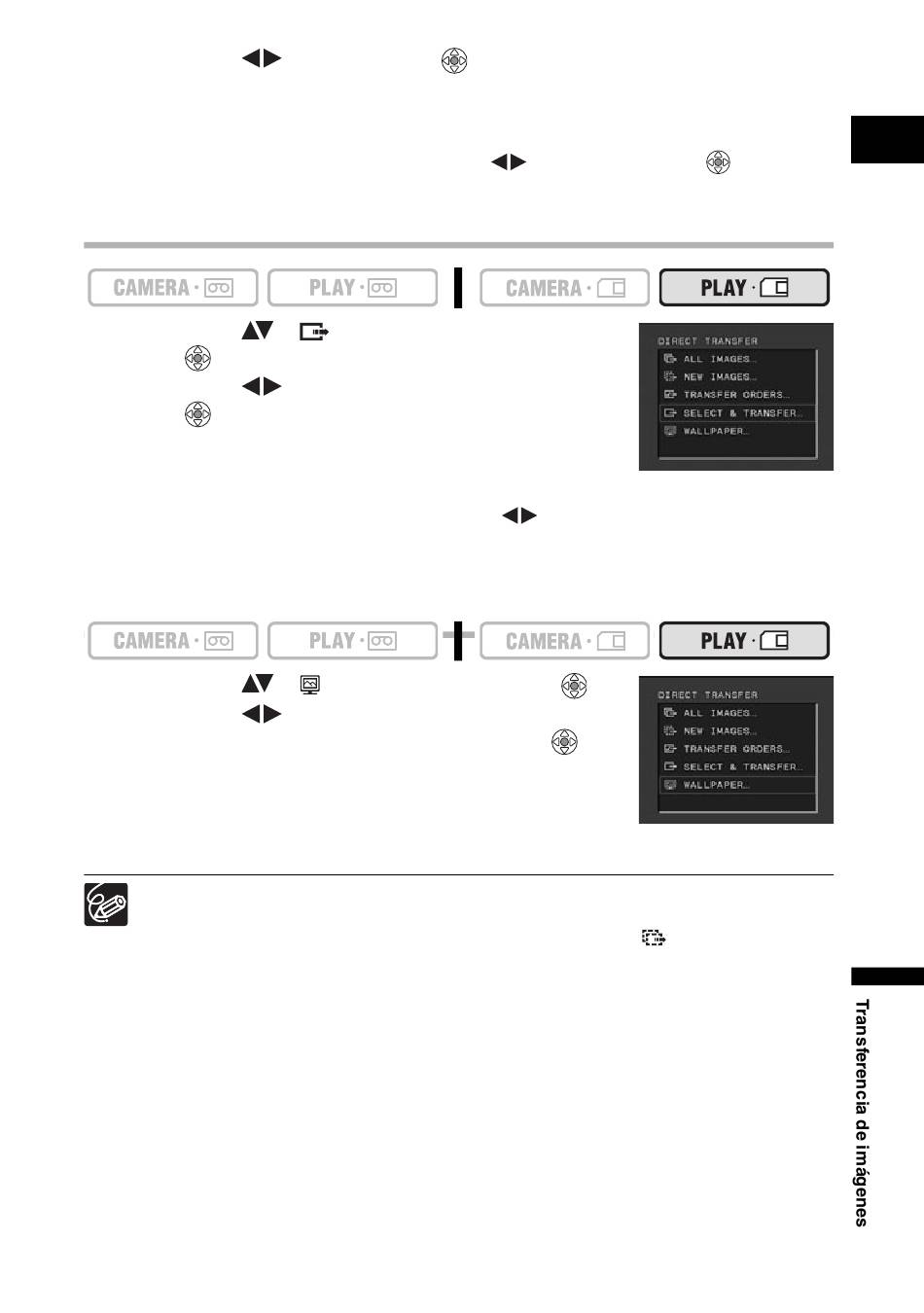 CAMERA · PLAY · CAMERA · PLAY ·

DIRECT TRANSFER
ALL IMAGES...
NEW IMAGES...
TRANSFER ORDERS...
SELECT & TRANSFER...
WALLPAPER...

CAMERA · PLAY · CAMERA · PLAY ·

DIRECT TRANSFER
ALL IMAGES...
NEW IMAGES...
TRANSFER ORDERS...
SELECT & TRANSFER...
WALLPAPER...

Transferencia de imágenes